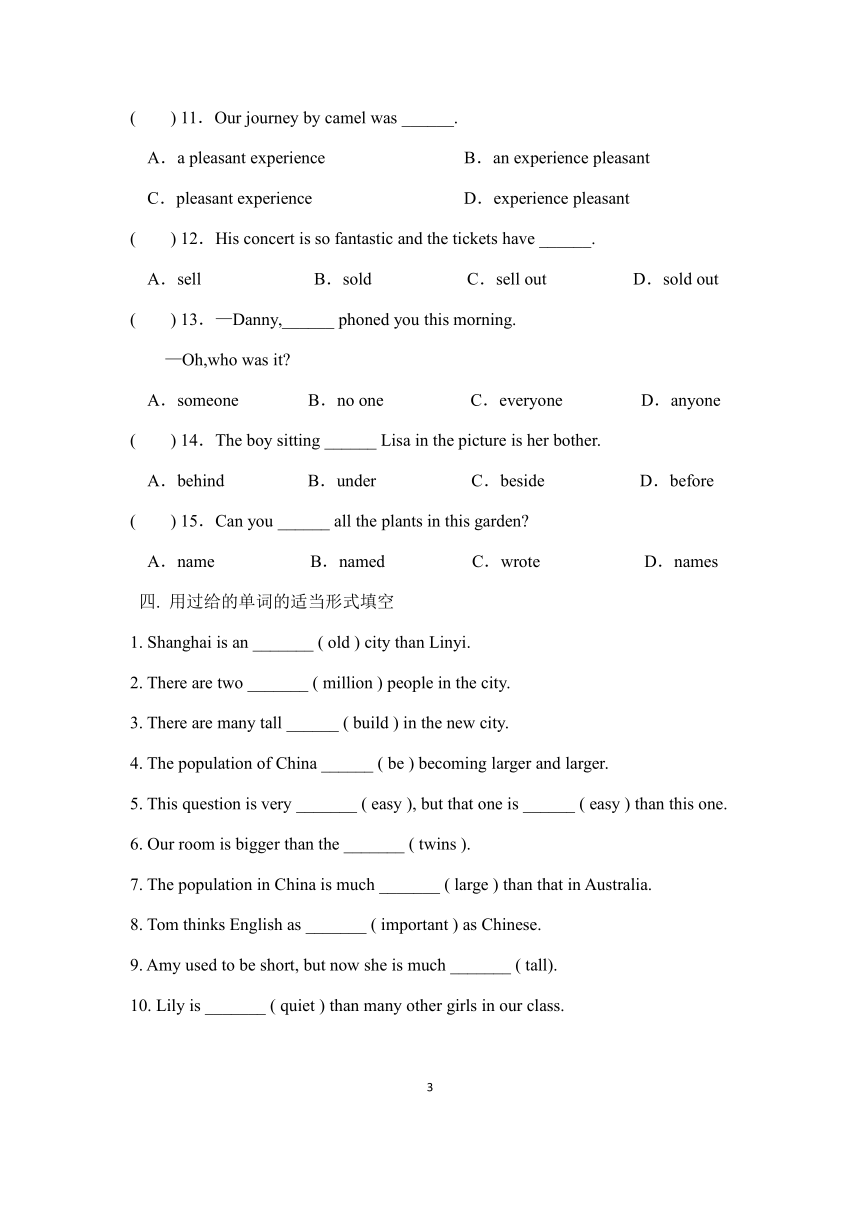 (　　) 11．Our journey by camel was ______.

A．a pleasant experience　　B．an experience pleasant

C．pleasant experience　　D．experience pleasant

(　　) 12．His concert is so fantastic and the tickets have ______.

A．sell　　B．sold　　C．sell out　　D．sold out

(　　) 13．—Danny,______ phoned you this morning.

—Oh,who was it?

A．someone　　B．no one　　C．everyone　　D．anyone

(　　) 14．The boy sitting ______ Lisa in the picture is her bother.

A．behind　　B．under　　C．beside　　D．before

(　　) 15．Can you ______ all the plants in this garden?

A．name　　B．named　　C．wrote　　D．names

四. 用过给的单词的适当形式填空

1. Shanghai is an _______ ( old ) city than Linyi.

2. There are two _______ ( million ) people in the city.

3. There are many tall ______ ( build ) in the new city.

4. The population of China ______ ( be ) becoming larger and larger.

5. This question is very _______ ( easy ), but that one is ______ ( easy ) than this one.

6. Our room is bigger than the _______ ( twins ).

7. The population in China is much _______ ( large ) than that in Australia.

8. Tom thinks English as _______ ( important ) as Chinese.

9. Amy used to be short, but now she is much _______ ( tall).

10. Lily is _______ ( quiet ) than many other girls in our class.

3